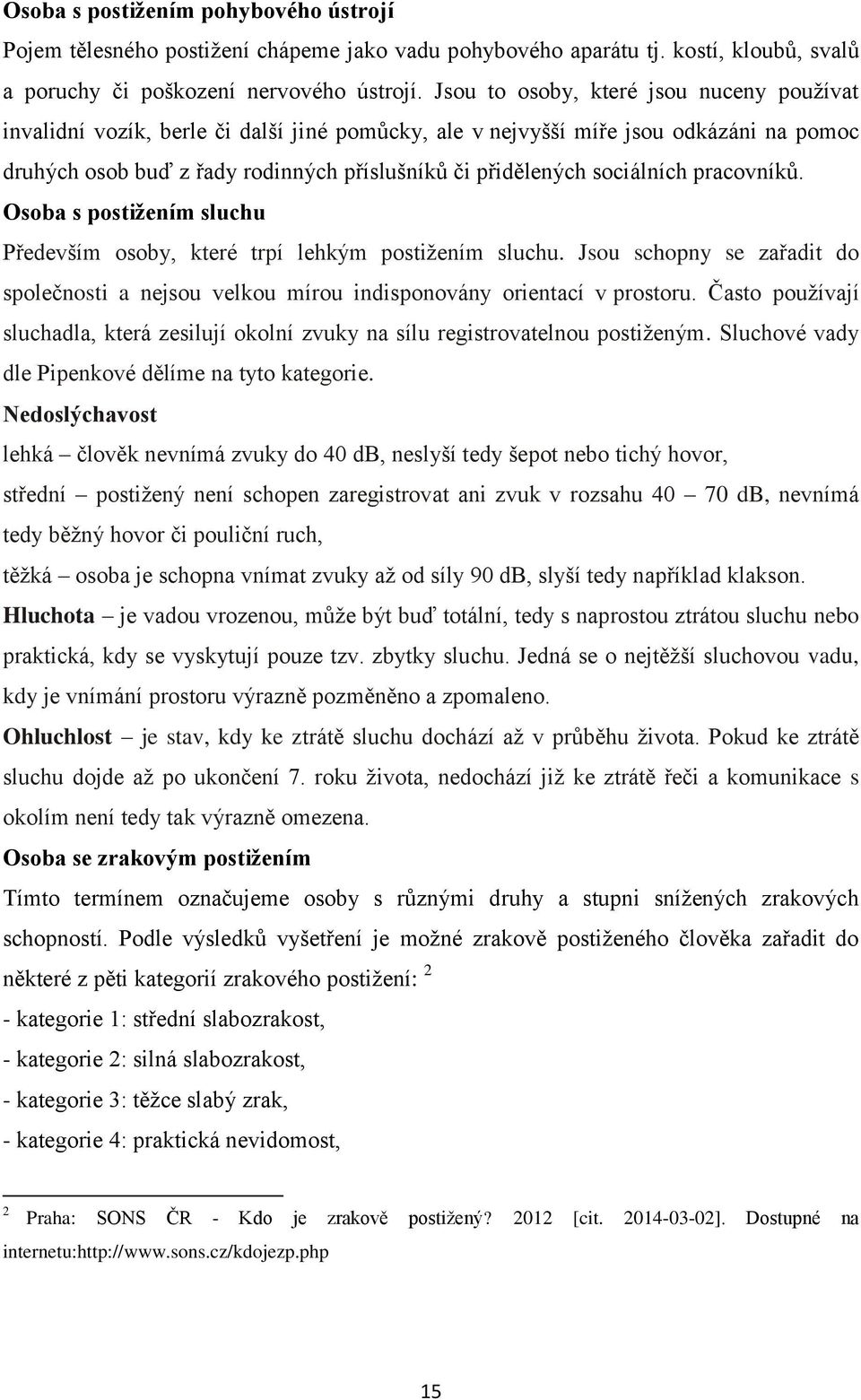 Osoba s postižením pohybového ústrojí

Pojem tělesného postižení chápeme jako vadu pohybového aparátu tj. kostí, kloubů, svalů a poruchy či poškození nervového ústrojí. Jsou to osoby, které jsou nuceny používat invalidní vozík, berle či další jiné pomůcky, ale v nejvyšší míře jsou odkázáni na pomoc druhých osob buď z řady rodinných příslušníků či přidělených sociálních pracovníků.

Osoba s postižením sluchu

Především osoby, které trpí lehkým postižením sluchu. Jsou schopny se zařadit do společnosti a nejsou velkou mírou indisponovány orientací v prostoru. Často používají sluchadla, která zesilují okolní zvuky na sílu registrovatelnou postiženým. Sluchové vady dle Pipenkové dělíme na tyto kategorie.

Nedoslýchavost

lehká – člověk nevnímá zvuky do 40 dB, neslyší tedy šepot nebo tichý hovor,

střední – postižený není schopen zaregistrovat ani zvuk v rozsahu 40 – 70 dB, nevnímá tedy běžný hovor či pouliční ruch,

těžká – osoba je schopna vnímat zvuky až od síly 90 dB, slyší tedy například klakson.

Hluchota – je vadou vrozenou, může být buď totální, tedy s naprostou ztrátou sluchu nebo praktická, kdy se vyskytují pouze tzv. zbytky sluchu. Jedná se o nejtěžší sluchovou vadu, kdy je vnímání prostoru výrazně pozměněno a zpomaleno.

Ohluchlost – je stav, kdy ke ztrátě sluchu dochází až v průběhu života. Pokud ke ztrátě sluchu dojde až po ukončení 7. roku života, nedochází již ke ztrátě řeči a komunikace s okolím není tedy tak výrazně omezena.

Osoba se zrakovým postižením

Tímto termínem označujeme osoby s různými druhy a stupni snížených zrakových schopností. Podle výsledků vyšetření je možné zrakově postiženého člověka zařadit do některé z pěti kategorií zrakového postižení: $^2$

- kategorie 1: střední slabozrakost,

- kategorie 2: silná slabozrakost,

- kategorie 3: těžce slabý zrak,

- kategorie 4: praktická nevidomost,

$^2$ Praha: SONS ČR - Kdo je zrakově postižený? 2012 [cit. 2014-03-02]. Dostupné na internetu:http://www.sons.cz/kdojezp.php

15